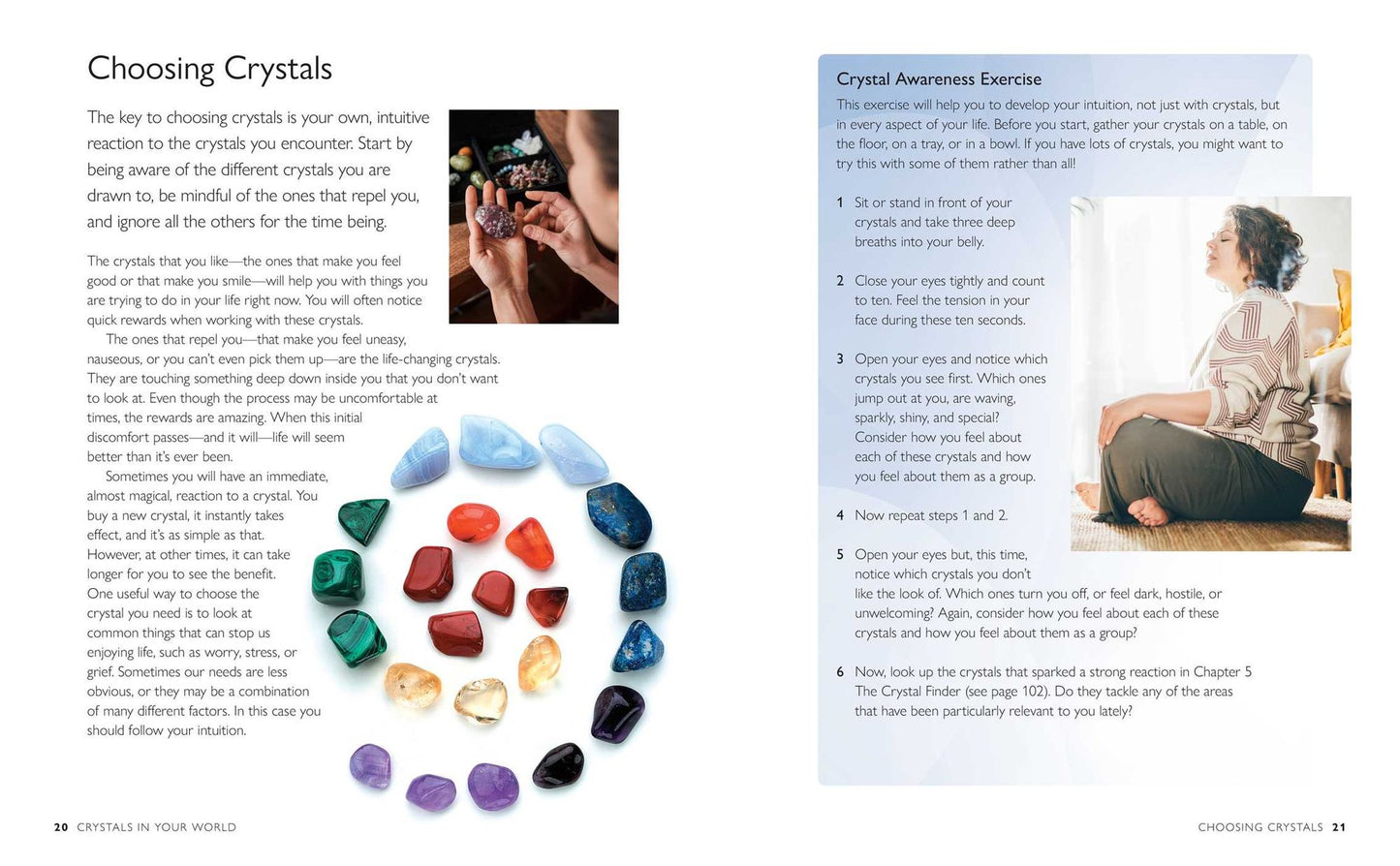 Choosing Crystals

The key to choosing crystals is your own, intuitive reaction to the crystals you encounter. Start by being aware of the different crystals you are drawn to, be mindful of the ones that repel you, and ignore all the others for the time being.

The crystals that you like—the ones that make you feel good or that make you smile—will help you with things you are trying to do in your life right now. You will often notice quick rewards when working with these crystals.

The ones that repel you—that make you feel uneasy, nauseous, or you can't even pick them up—are the life-changing crystals. They are touching something deep down inside you that you don't want to look at. Even though the process may be uncomfortable at times, the rewards are amazing. When this initial discomfort passes—and it will—life will seem better than it's ever been.

Sometimes you will have an immediate, almost magical, reaction to a crystal. You buy a new crystal, it instantly takes effect, and it's as simple as that. However, at other times, it can take longer for you to see the benefit. One useful way to choose the crystal you need is to look at common things that can stop us enjoying life, such as worry, stress, or grief. Sometimes our needs are less obvious, or they may be a combination of many different factors. In this case you should follow your intuition.

20 CRYSTALS IN YOUR WORLD

Crystal Awareness Exercise

This exercise will help you to develop your intuition, not just with crystals, but in every aspect of your life. Before you start, gather your crystals on a table, on the floor, on a tray, or in a bowl. If you have lots of crystals, you might want to try this with some of them rather than all!

1 Sit or stand in front of your crystals and take three deep breaths into your belly.

2 Close your eyes tightly and count to ten. Feel the tension in your face during these ten seconds.

3 Open your eyes and notice which crystals you see first. Which ones jump out at you, are waving, sparkly, shiny, and special? Consider how you feel about each of these crystals and how you feel about them as a group.

4 Now repeat steps 1 and 2.

5 Open your eyes but, this time, notice which crystals you don't like the look of. Which ones turn you off, or feel dark, hostile, or unwelcoming? Again, consider how you feel about each of these crystals and how you feel about them as a group?

6 Now, look up the crystals that sparked a strong reaction in Chapter 5 The Crystal Finder (see page 102). Do they tackle any of the areas that have been particularly relevant to you lately?

CHOOSING CRYSTALS 21